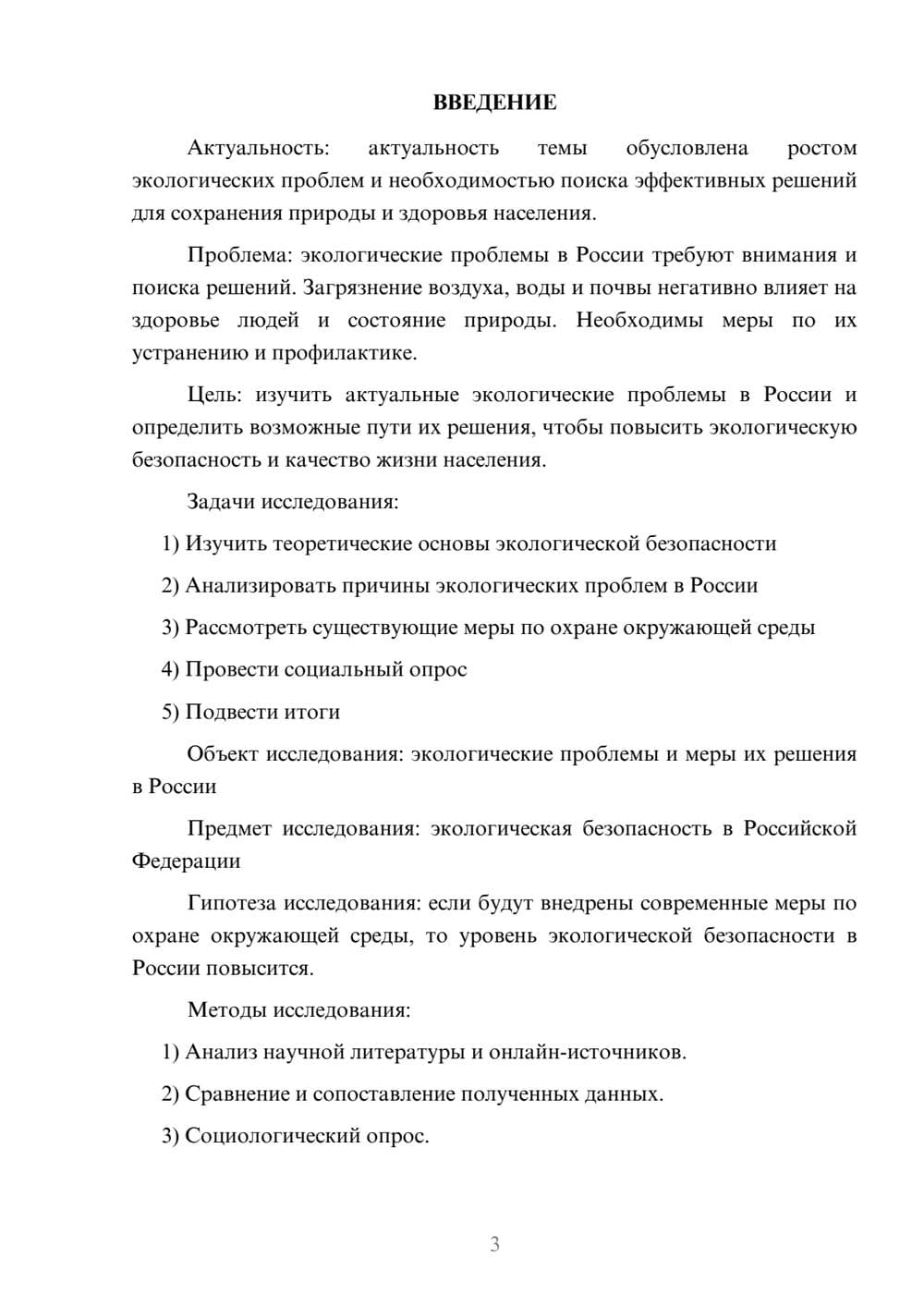 ВВЕДЕНИЕ

Актуальность: актуальность темы обусловлена ростом экологических проблем и необходимостью поиска эффективных решений для сохранения природы и здоровья населения.

Проблема: экологические проблемы в России требуют внимания и поиска решений. Загрязнение воздуха, воды и почвы негативно влияет на здоровье людей и состояние природы. Необходимы меры по их устранению и профилактике.

Цель: изучить актуальные экологические проблемы в России и определить возможные пути их решения, чтобы повысить экологическую безопасность и качество жизни населения.

Задачи исследования:

1) Изучить теоретические основы экологической безопасности

2) Анализировать причины экологических проблем в России

3) Рассмотреть существующие меры по охране окружающей среды

4) Провести социальный опрос

5) Подвести итоги

Объект исследования: экологические проблемы и меры их решения в России

Предмет исследования: экологическая безопасность в Российской Федерации

Гипотеза исследования: если будут внедрены современные меры по охране окружающей среды, то уровень экологической безопасности в России повысится.

Методы исследования:

1) Анализ научной литературы и онлайн-источников.

2) Сравнение и сопоставление полученных данных.

3) Социологический опрос.

3